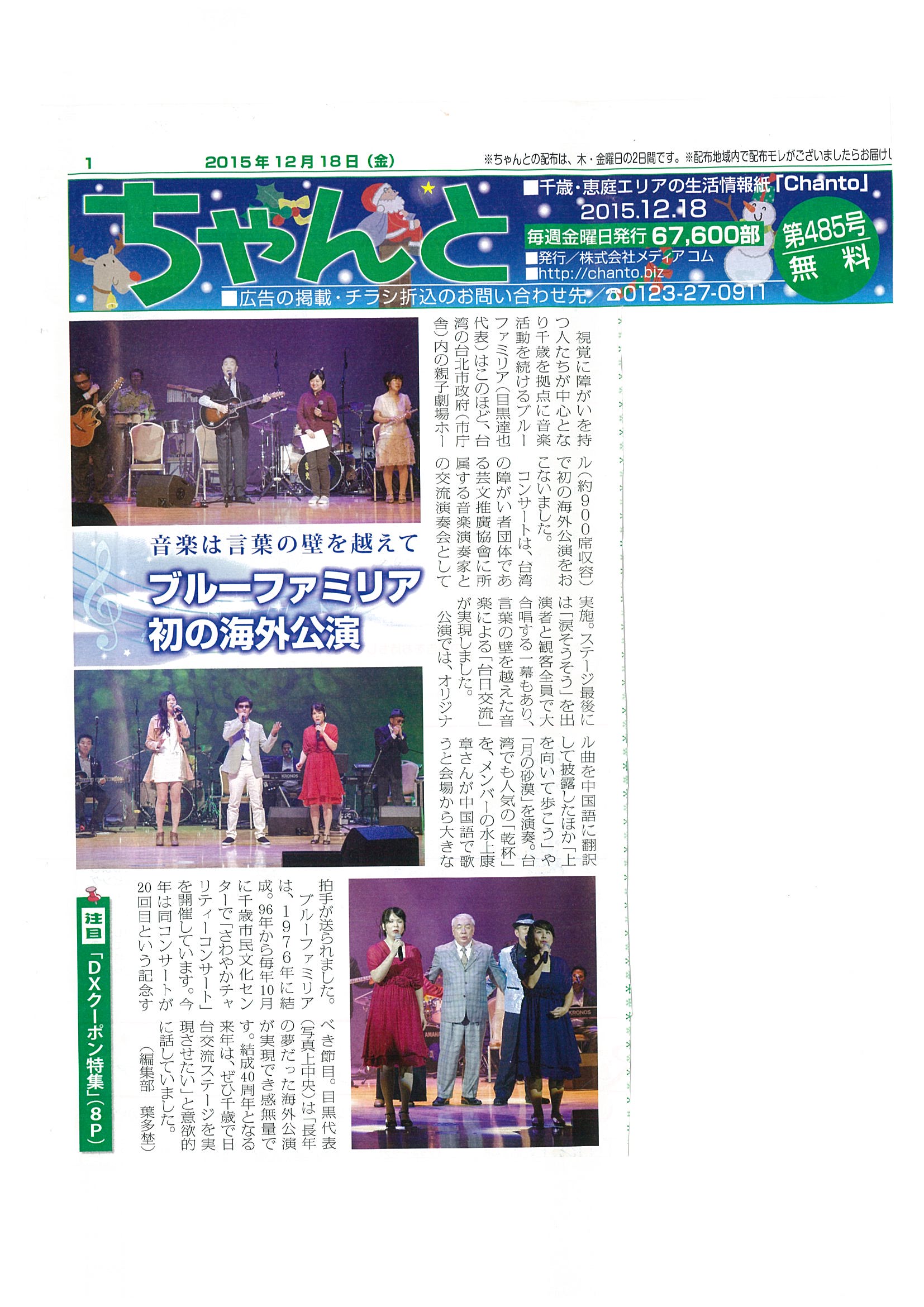 1　2015年12月18日（金）　※ちゃんとの配布は、木・金曜日の2日間です。※配布地域内で配布モレがございましたらお届けし

ちゃんと

■千歳・恵庭エリアの生活情報紙「Chanto」
2015.12.18
毎週金曜日発行 67,600部
■発行／株式会社メディアコム
■http://chanto.biz
第485号
無料
■広告の掲載・チラシ折込のお問い合わせ先／☎0123-27-0911

音楽は言葉の壁を越えて
ブルーファミリア
初の海外公演

視覚に障がいを持つ人たちが中心となり千歳を拠点に音楽活動を続けるブルーファミリア（目黒達也代表）はこのほど、台湾の台北市政府（市庁舎）内の親子劇場ホール（約900席収容）で初の海外公演をおこないました。

コンサートは、台湾の障がい者団体である芸文推廣協會に所属する音楽演奏家との交流演奏会として実施。ステージ最後には「涙そうそう」を出演者と観客全員で大合唱する一幕もあり、言葉の壁を越えた音楽による「台日交流」が実現しました。

公演では、オリジナル曲を中国語に翻訳して披露したほか「上を向いて歩こう」や「月の砂漠」を演奏。台湾でも人気の「乾杯」を、メンバーの水上康章さんが中国語で歌うと会場から大きな拍手が送られました。

ブルーファミリアは、1976年に結成。96年から毎年10月に千歳市民文化センターで「さわやかチャリティーコンサート」を開催しています。今年は同コンサートが20回目という記念すべき節目。目黒代表（写真上中央）は「長年の夢だった海外公演が実現でき感無量です。結成40周年となる来年は、ぜひ千歳で日台交流ステージを実現させたい」と意欲的に話していました。

（編集部　葉多埜）

注目　「DXクーポン特集」（8P）